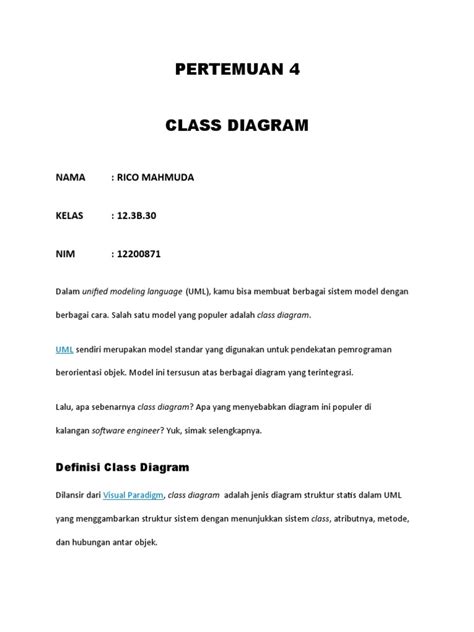 PERTEMUAN 4

CLASS DIAGRAM

NAMA : RICO MAHMUDA

KELAS : 12.3B.30

NIM : 12200871

Dalam unified modeling language (UML), kamu bisa membuat berbagai sistem model dengan berbagai cara. Salah satu model yang populer adalah class diagram.

UML sendiri merupakan model standar yang digunakan untuk pendekatan pemrograman berorientasi objek. Model ini tersusun atas berbagai diagram yang terintegrasi.

Lalu, apa sebenarnya class diagram? Apa yang menyebabkan diagram ini populer di kalangan software engineer? Yuk, simak selengkapnya.

Definisi Class Diagram

Dilansir dari Visual Paradigm, class diagram adalah jenis diagram struktur statis dalam UML yang menggambarkan struktur sistem dengan menunjukkan sistem class, atributnya, metode, dan hubungan antar objek.